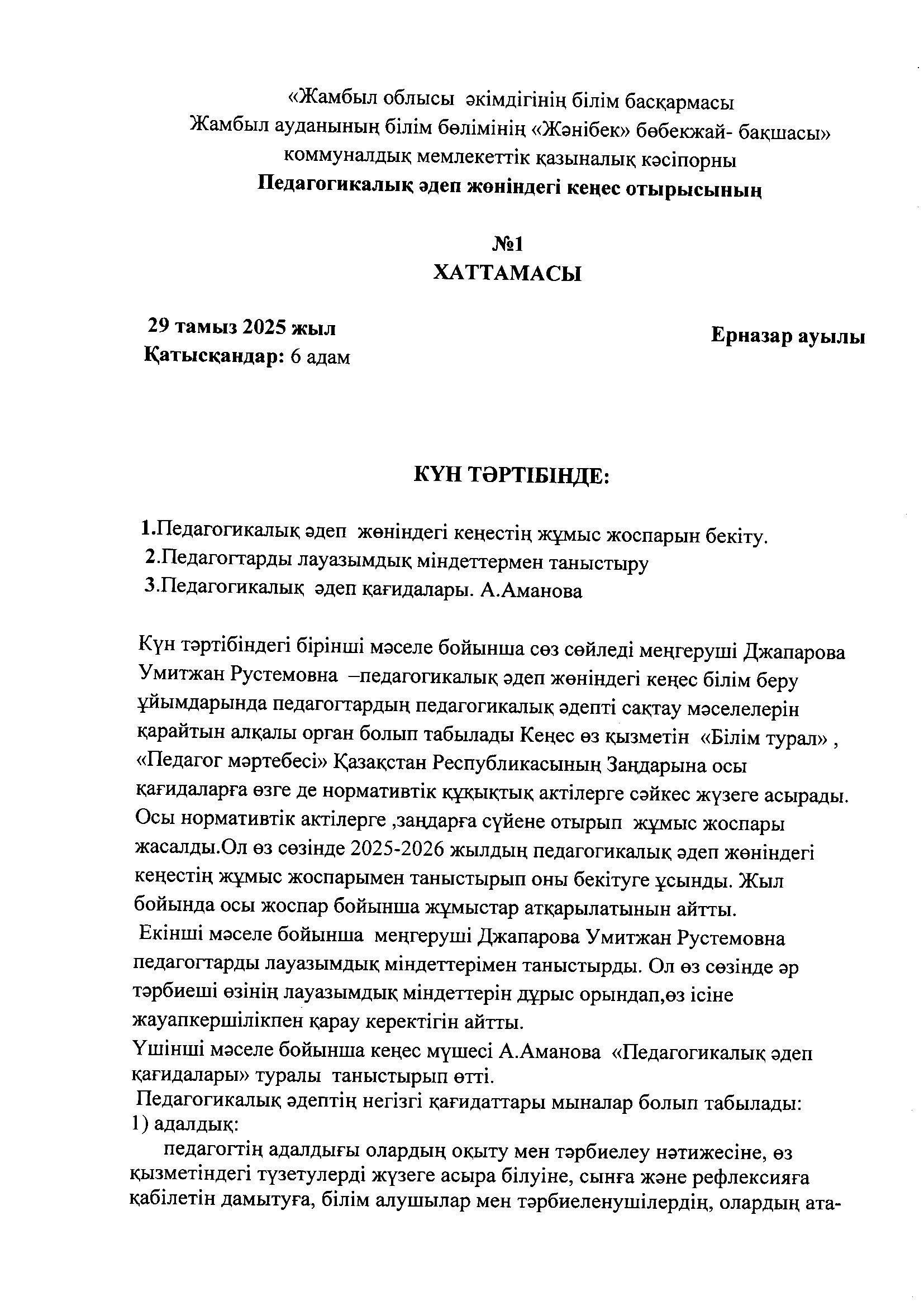 «Жамбыл облысы әкімдігінің білім басқармасы
Жамбыл ауданының білім бөлімінің «Жәнібек» бөбекжай- бақшасы»
коммуналдық мемлекеттік қазыналық кәсіпорны
Педагогикалық әдеп жөніндегі кеңес отырысының

№1
ХАТТАМАСЫ

29 тамыз 2025 жыл
Қатысқандар: 6 адам

Ерназар ауылы

КҮН ТӘРТІБІНДЕ:

1.Педагогикалық әдеп жөніндегі кеңестің жұмыс жоспарын бекіту.
2.Педагогтарды лауазымдық міндеттермен таныстыру
3.Педагогикалық әдеп қағидалары. А.Аманова

Күн тәртібіндегі бірінші мәселе бойынша сөз сөйледі меңгеруші Джапарова Умитжан Рустемовна –педагогикалық әдеп жөніндегі кеңес білім беру ұйымдарында педагогтардың педагогикалық әдепті сақтау мәселелерін қарайтын алқалы орган болып табылады Кеңес өз қызметін «Білім турал» , «Педагог мәртебесі» Қазақстан Республикасының Заңдарына осы қағидаларға өзге де нормативтік құқықтық актілерге сәйкес жүзеге асырады. Осы нормативтік актілерге ,заңдарға сүйене отырып жұмыс жоспары жасалды.Ол өз сөзінде 2025-2026 жылдың педагогикалық әдеп жөніндегі кеңестің жұмыс жоспарымен таныстырып оны бекітуге ұсынды. Жыл бойында осы жоспар бойынша жұмыстар атқарылатынын айтты.
Екінші мәселе бойынша меңгеруші Джапарова Умитжан Рустемовна педагогтарды лауазымдық міндеттерімен таныстырды. Ол өз сөзінде әр тәрбиеші өзінің лауазымдық міндеттерін дұрыс орындап,өз ісіне жауапкершілікпен қарау керектігін айтты.
Үшінші мәселе бойынша кеңес мүшесі А.Аманова «Педагогикалық әдеп қағидалары» туралы таныстырып өтті.
Педагогикалық әдептің негізгі қағидаттары мыналар болып табылады:
1) адалдық:
педагогтің адалдығы олардың оқыту мен тәрбиелеу нәтижесіне, өз қызметіндегі түзетулерді жүзеге асыра білуіне, сынға және рефлексияға қабілетін дамытуға, білім алушылар мен тәрбиеленушілердің, олардың ата-